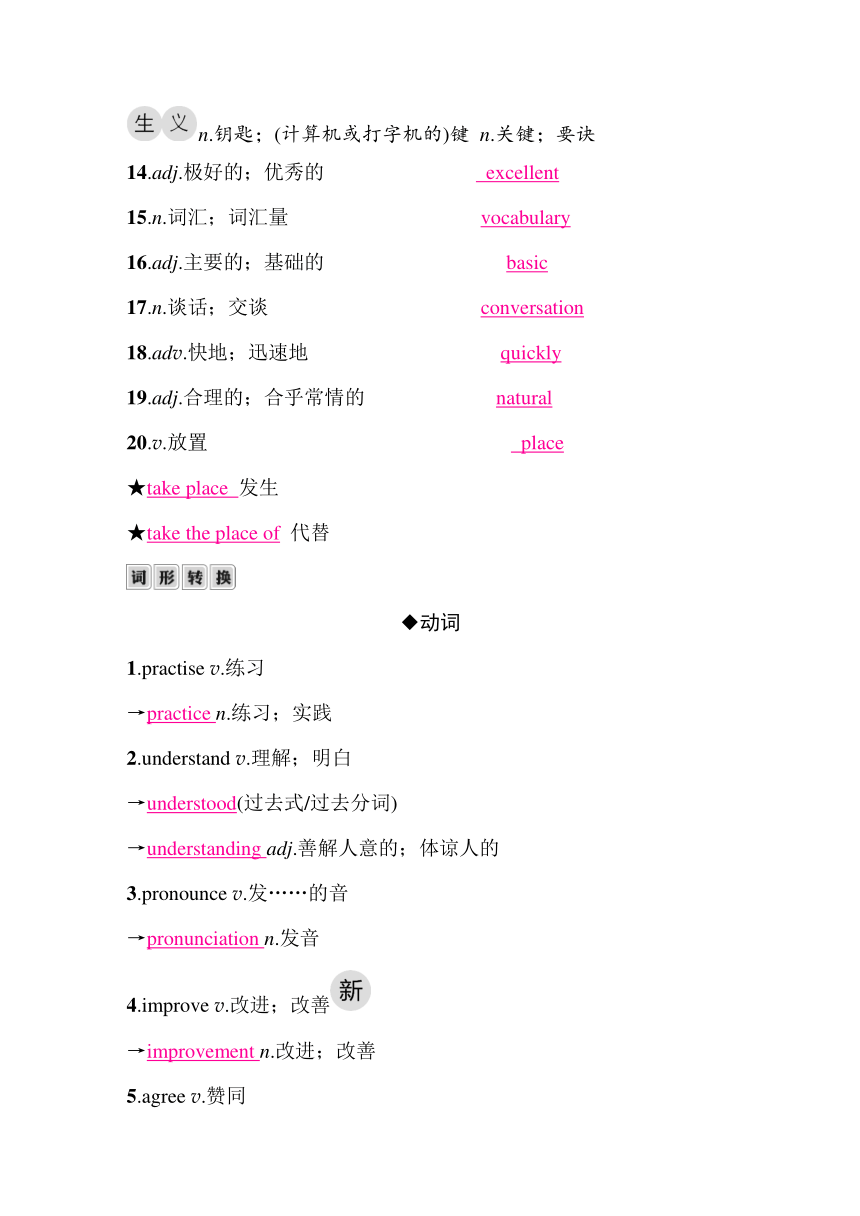 生义 n.钥匙；(计算机或打字机的)键 n.关键；要诀

14.adj.极好的；优秀的 excellent

15.n.词汇；词汇量 vocabulary

16.adj.主要的；基础的 basic

17.n.谈话；交谈 conversation

18.adv.快地；迅速地 quickly

19.adj.合理的；合乎常情的 natural

20.v.放置 place

★take place 发生

★take the place of 代替

词形转换

◆动词

1.practise v.练习

→practice n.练习；实践

2.understand v.理解；明白

→understood(过去式/过去分词)

→understanding adj.善解人意的；体谅人的

3.pronounce v.发……的音

→pronunciation n.发音

4.improve v.改进；改善 新

→improvement n.改进；改善

5.agree v.赞同